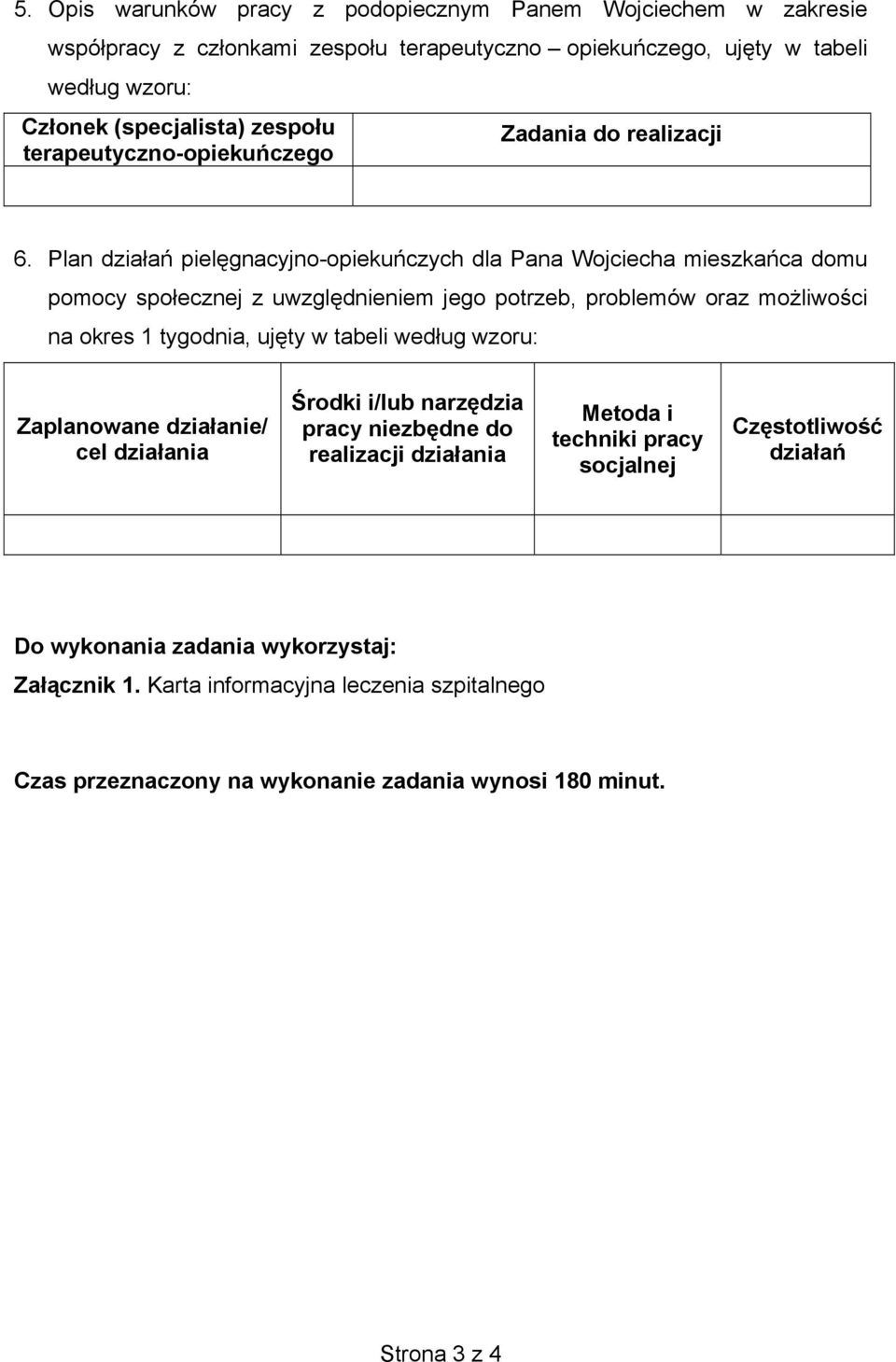 5. Opis warunków pracy z podopiecznym Panem Wojciechem w zakresie współpracy z członkami zespołu terapeutyczno – opiekuńczego, ujęty w tabeli według wzoru:

| Członek (specjalista) zespołu terapeutyczno-opiekuńczego | Zadania do realizacji |
|---|---|
| | |

6. Plan działań pielęgnacyjno-opiekuńczych dla Pana Wojciecha mieszkańca domu pomocy społecznej z uwzględnieniem jego potrzeb, problemów oraz możliwości na okres 1 tygodnia, ujęty w tabeli według wzoru:

| Zaplanowane działanie/ cel działania | Środki i/lub narzędzia pracy niezbędne do realizacji działania | Metoda i techniki pracy socjalnej | Częstotliwość działań |
|---|---|---|---|
| | | | |

Do wykonania zadania wykorzystaj:
Załącznik 1. Karta informacyjna leczenia szpitalnego

Czas przeznaczony na wykonanie zadania wynosi 180 minut.

Strona 3 z 4